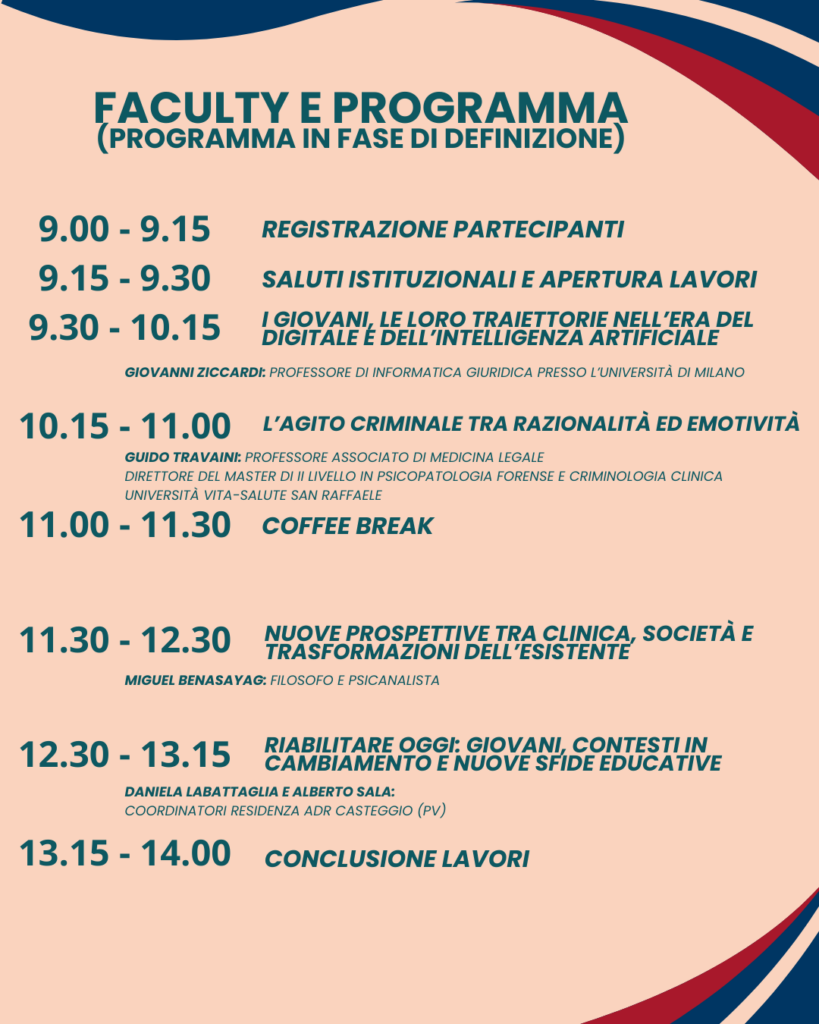 FACULTY E PROGRAMMA
(PROGRAMMA IN FASE DI DEFINIZIONE)

9.00 - 9.15 REGISTRAZIONE PARTECIPANTI

9.15 - 9.30 SALUTI ISTITUZIONALI E APERTURA LAVORI

9.30 - 10.15 I GIOVANI, LE LORO TRAIETTORIE NELL'ERA DEL DIGITALE E DELL'INTELLIGENZA ARTIFICIALE

GIOVANNI ZICCARDI: PROFESSORE DI INFORMATICA GIURIDICA PRESSO L'UNIVERSITÀ DI MILANO

10.15 - 11.00 L'AGITO CRIMINALE TRA RAZIONALITÀ ED EMOTIVITÀ

GUIDO TRAVAINI: PROFESSORE ASSOCIATO DI MEDICINA LEGALE
DIRETTORE DEL MASTER DI II LIVELLO IN PSICOPATOLOGIA FORENSE E CRIMINOLOGIA CLINICA
UNIVERSITÀ VITA-SALUTE SAN RAFFAELE

11.00 - 11.30 COFFEE BREAK

11.30 - 12.30 NUOVE PROSPETTIVE TRA CLINICA, SOCIETÀ E TRASFORMAZIONI DELL'ESISTENTE

MIGUEL BENASAYAG: FILOSOFO E PSICANALISTA

12.30 - 13.15 RIABILITARE OGGI: GIOVANI, CONTESTI IN CAMBIAMENTO E NUOVE SFIDE EDUCATIVE

DANIELA LABATTAGLIA E ALBERTO SALA:
COORDINATORI RESIDENZA ADR CASTEGGIO (PV)

13.15 - 14.00 CONCLUSIONE LAVORI